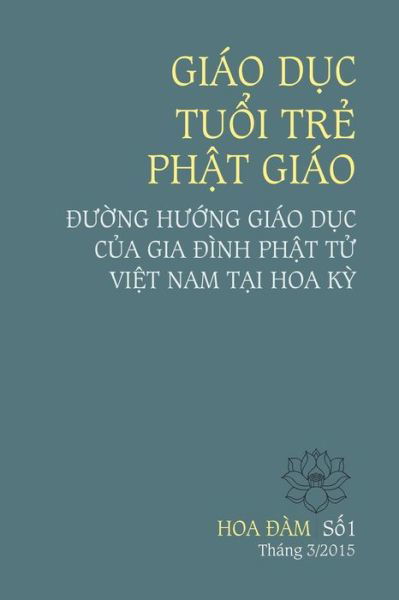 GIÁO DỤC TUỔI TRẺ PHẬT GIÁO

ĐƯỜNG HƯỚNG GIÁO DỤC CỦA GIA ĐÌNH PHẬT TỬ VIỆT NAM TẠI HOA KỲ

HOA ĐÀM Số1
Tháng 3/2015